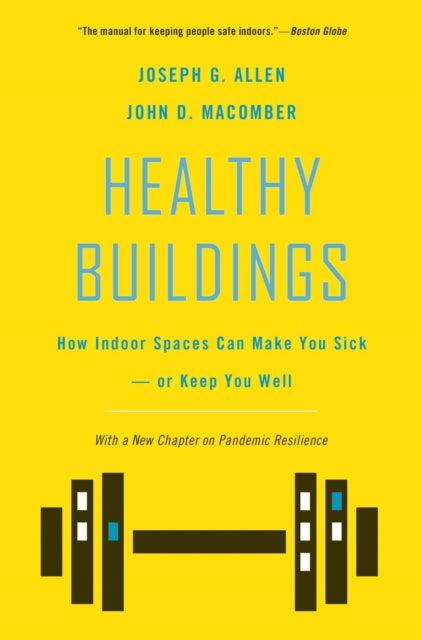 "The manual for keeping people safe indoors."—Boston Globe

JOSEPH G. ALLEN

JOHN D. MACOMBER

HEALTHY BUILDINGS

How Indoor Spaces Can Make You Sick — or Keep You Well

With a New Chapter on Pandemic Resilience